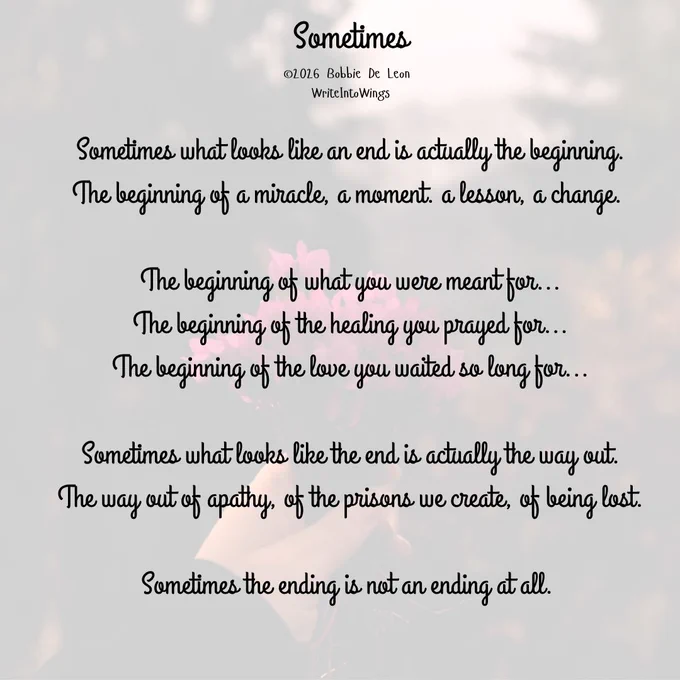 Sometimes

©2026 Bobbie De Leon
WriteIntoWings

Sometimes what looks like an end is actually the beginning.
The beginning of a miracle, a moment. a lesson, a change.

The beginning of what you were meant for...
The beginning of the healing you prayed for...
The beginning of the love you waited so long for...

Sometimes what looks like the end is actually the way out.
The way out of apathy, of the prisons we create, of being lost.

Sometimes the ending is not an ending at all.